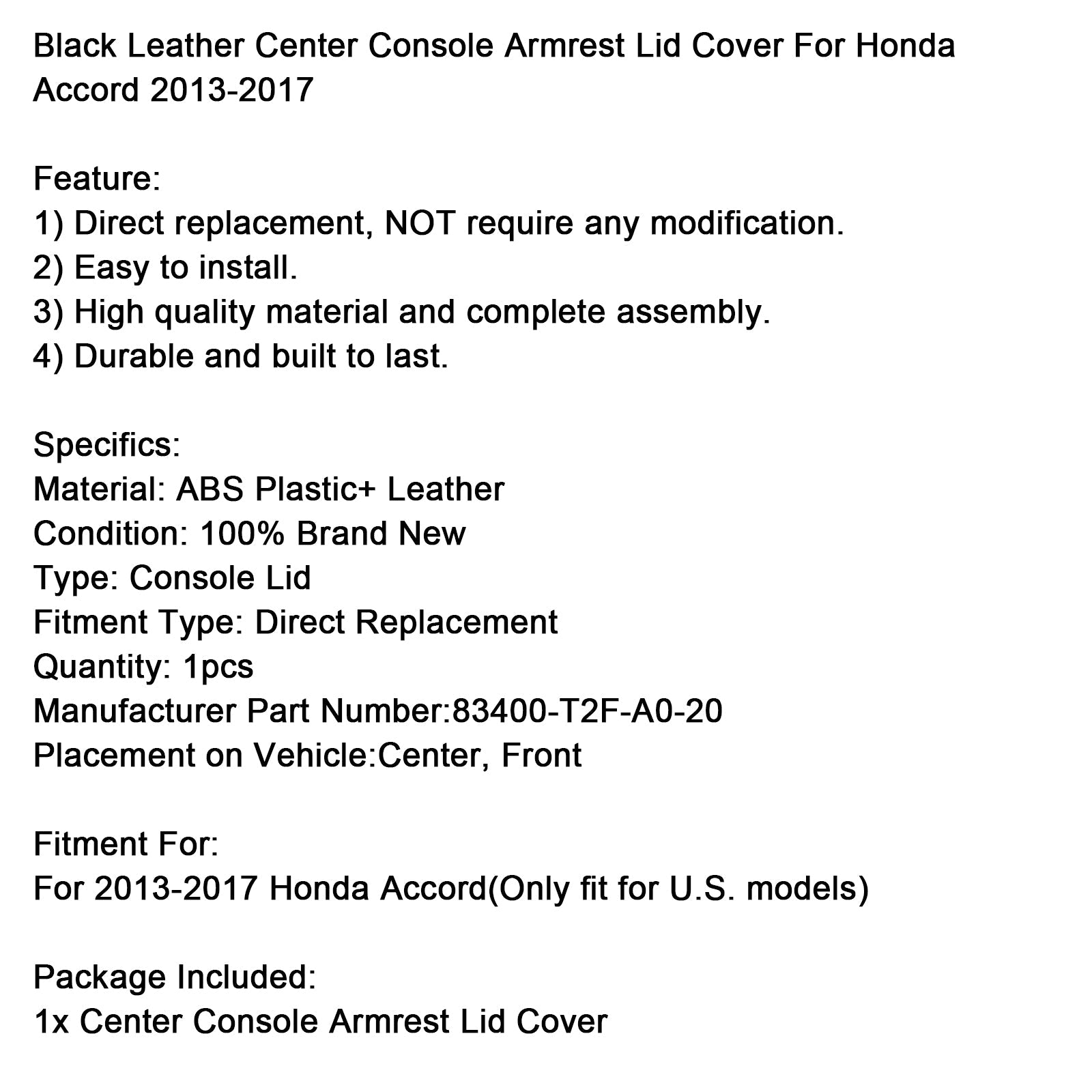 Black Leather Center Console Armrest Lid Cover For Honda Accord 2013-2017

Feature:
1) Direct replacement, NOT require any modification.
2) Easy to install.
3) High quality material and complete assembly.
4) Durable and built to last.

Specifics:
Material: ABS Plastic+ Leather
Condition: 100% Brand New
Type: Console Lid
Fitment Type: Direct Replacement
Quantity: 1pcs
Manufacturer Part Number:83400-T2F-A0-20
Placement on Vehicle:Center, Front

Fitment For:
For 2013-2017 Honda Accord(Only fit for U.S. models)

Package Included:
1x Center Console Armrest Lid Cover